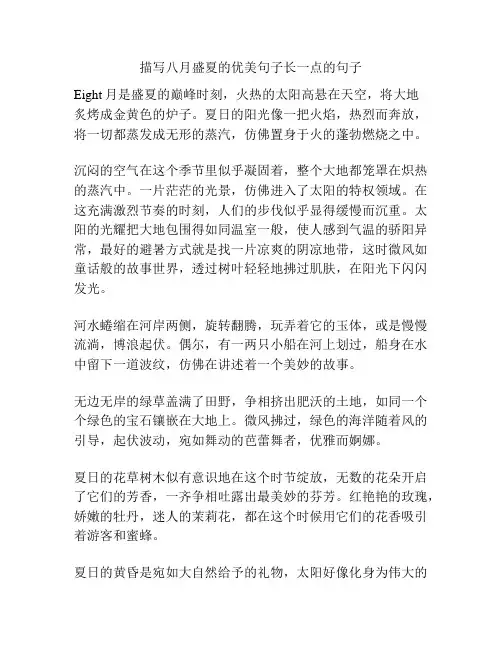 描写八月盛夏的优美句子长一点的句子

Eight 月是盛夏的巅峰时刻，火热的太阳高悬在天空，将大地炙烤成金黄色的炉子。夏日的阳光像一把火焰，热烈而奔放，将一切都蒸发成无形的蒸汽，仿佛置身于火的蓬勃燃烧之中。

沉闷的空气在这个季节里似乎凝固着，整个大地都笼罩在炽热的蒸汽中。一片茫茫的光景，仿佛进入了太阳的特权领域。在这充满激烈节奏的时刻，人们的步伐似乎显得缓慢而沉重。太阳的光耀把大地包围得如同温室一般，使人感到气温的骄阳异常，最好的避暑方式就是找一片凉爽的阴凉地带，这时微风如童话般的故事世界，透过树叶轻轻地拂过肌肤，在阳光下闪闪发光。

河水蜷缩在河岸两侧，旋转翻腾，玩弄着它的玉体，或是慢慢流淌，博浪起伏。偶尔，有一两只小船在河上划过，船身在水中留下一道波纹，仿佛在讲述着一个美妙的故事。

无边无岸的绿草盖满了田野，争相挤出肥沃的土地，如同一个个绿色的宝石镶嵌在大地上。微风拂过，绿色的海洋随着风的引导，起伏波动，宛如舞动的芭蕾舞者，优雅而婀娜。

夏日的花草树木似有意识地在这个时节绽放，无数的花朵开启了它们的芳香，一齐争相吐露出最美妙的芬芳。红艳艳的玫瑰，娇嫩的牡丹，迷人的茉莉花，都在这个时候用它们的花香吸引着游客和蜜蜂。

夏日的黄昏是宛如大自然给予的礼物，太阳好像化身为伟大的